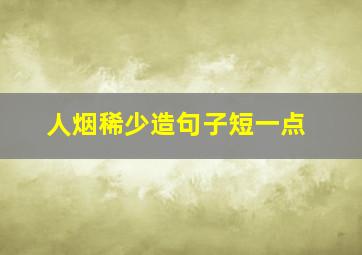 人烟稀少造句子短一点